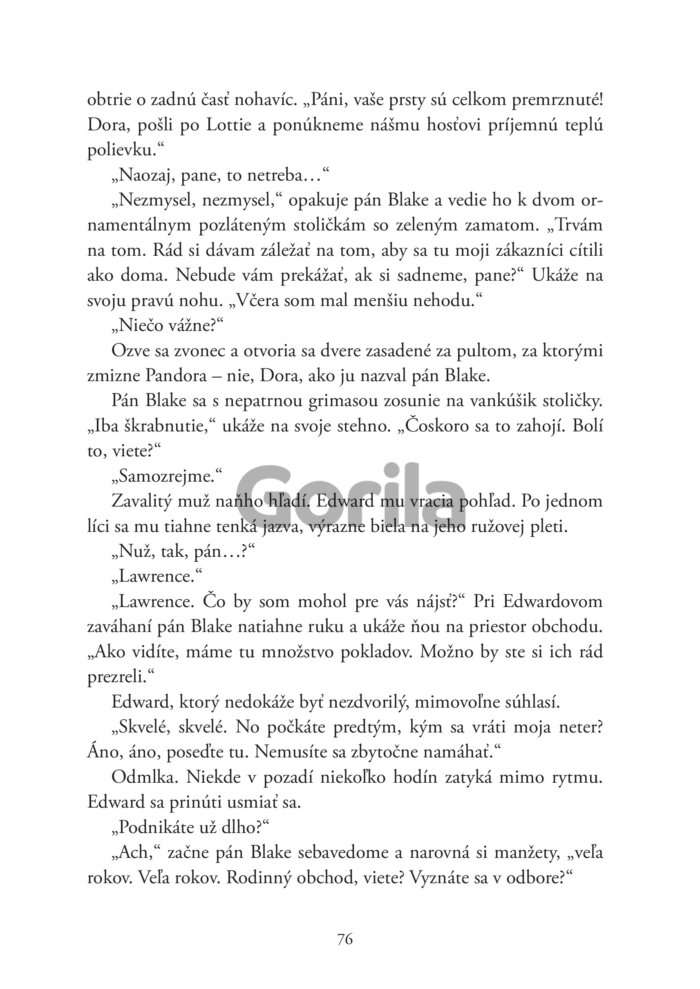 obtrie o zadnú časť nohavíc. „Páni, vaše prsty sú celkom premrznuté! Dora, pošli po Lottie a ponúkneme nášmu hosťovi príjemnú teplú polievku.“

„Naozaj, pane, to netreba…“

„Nezmysel, nezmysel,“ opakuje pán Blake a vedie ho k dvom ornamentálnym pozláteným stoličkám so zeleným zamatom. „Trvám na tom. Rád si dávam záležať na tom, aby sa tu moji zákazníci cítili ako doma. Nebude vám prekážať, ak si sadneme, pane?“ Ukáže na svoju pravú nohu. „Včera som mal menšiu nehodu.“

„Niečo vážne?“

Ozve sa zvonec a otvoria sa dvere zasadené za pultom, za ktorými zmizne Pandora – nie, Dora, ako ju nazval pán Blake.

Pán Blake sa s nepatrnou grimasou zosunie na vankúšik stoličky. „Iba škrabnutie,“ ukáže na svoje stehno. „Čoskoro sa to zahojí. Bolí to, viete?“

„Samozrejme.“

Zavalitý muž naňho hľadí. Edward mu vracia pohľad. Po jednom líci sa mu tiahne tenká jazva, výrazne biela na jeho ružovej pleti.

„Nuž, tak, pán…?“

„Lawrence.“

„Lawrence. Čo by som mohol pre vás nájsť?“ Pri Edwardovom zaváhaní pán Blake natiahne ruku a ukáže ňou na priestor obchodu. „Ako vidíte, máme tu množstvo pokladov. Možno by ste si ich rád prezreli.“

Edward, ktorý nedokáže byť nezdvorilý, mimovoľne súhlasí.

„Skvelé, skvelé. No počkáte predtým, kým sa vráti moja neter? Áno, áno, poseďte tu. Nemusíte sa zbytočne namáhať.“

Odmlka. Niekde v pozadí niekoľko hodín zatyká mimo rytmu. Edward sa prinúti usmiať sa.

„Podnikáte už dlho?“

„Ach,“ začne pán Blake sebavedome a narovná si manžety, „veľa rokov. Veľa rokov. Rodinný obchod, viete? Vyznáte sa v odbore?“

Gorila

76